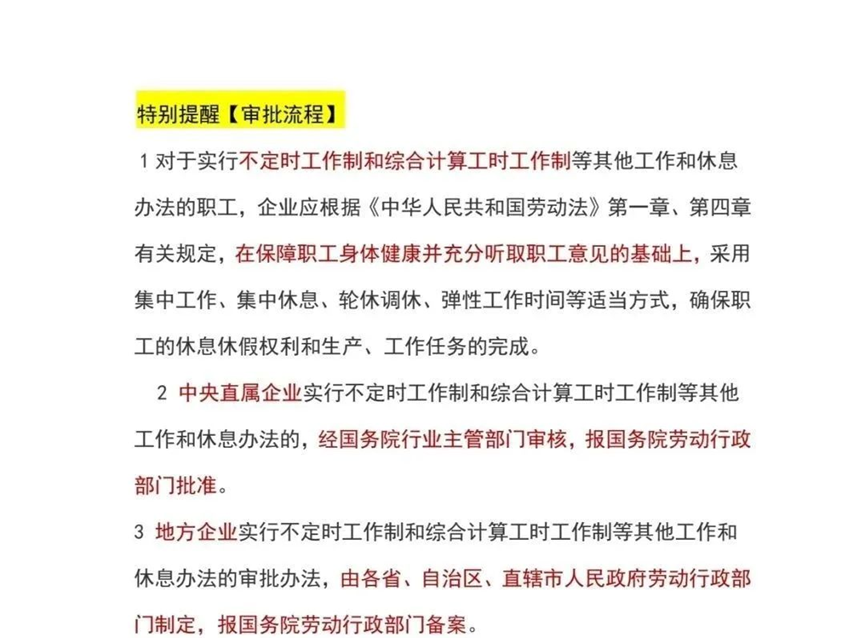 特别提醒【审批流程】

1 对于实行不定时工作制和综合计算工时工作制等其他工作和休息办法的职工，企业应根据《中华人民共和国劳动法》第一章、第四章有关规定，在保障职工身体健康并充分听取职工意见的基础上，采用集中工作、集中休息、轮休调休、弹性工作时间等适当方式，确保职工的休息休假权利和生产、工作任务的完成。

2 中央直属企业实行不定时工作制和综合计算工时工作制等其他工作和休息办法的，经国务院行业主管部门审核，报国务院劳动行政部门批准。

3 地方企业实行不定时工作制和综合计算工时工作制等其他工作和休息办法的审批办法，由各省、自治区、直辖市人民政府劳动行政部门制定，报国务院劳动行政部门备案。